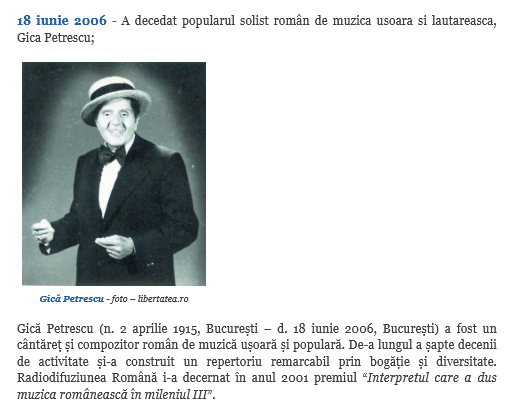 18 iunie 2006 - A decedat popularul solist român de muzica usoara si lautareasca, Gica Petrescu;

Gică Petrescu - foto – libertatea.ro

Gică Petrescu (n. 2 aprilie 1915, București – d. 18 iunie 2006, București) a fost un cântăreț și compozitor român de muzică ușoară și populară. De-a lungul a șapte decenii de activitate și-a construit un repertoriu remarcabil prin bogăție și diversitate. Radiodifuziunea Română i-a decernat în anul 2001 premiul “Interpretul care a dus muzica românească în mileniul III”.